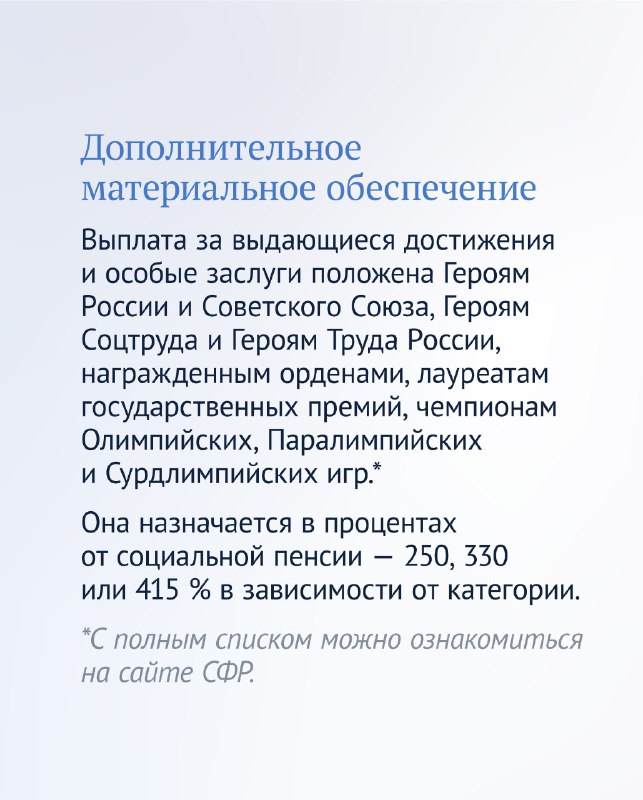 Дополнительное материальное обеспечение

Выплата за выдающиеся достижения и особые заслуги положена Героям России и Советского Союза, Героям Соцтруда и Героям Труда России, награжденным орденами, лауреатам государственных премий, чемпионам Олимпийских, Паралимпийских и Сурдлимпийских игр.*

Она назначается в процентах от социальной пенсии — 250, 330 или 415 % в зависимости от категории.

*С полным списком можно ознакомиться на сайте СФР.